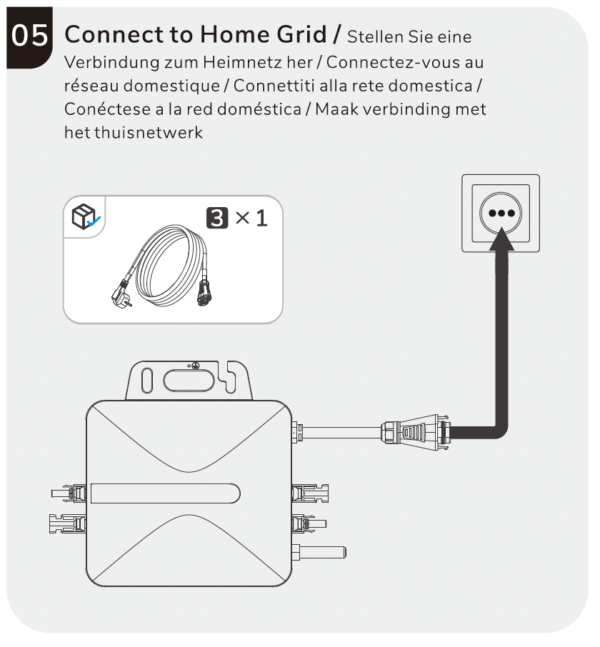 05 Connect to Home Grid / Stellen Sie eine Verbindung zum Heimnetz her / Connectez-vous au réseau domestique / Connettiti alla rete domestica / Conéctese a la red doméstica / Maak verbinding met het thuisnetwerk

3 × 1